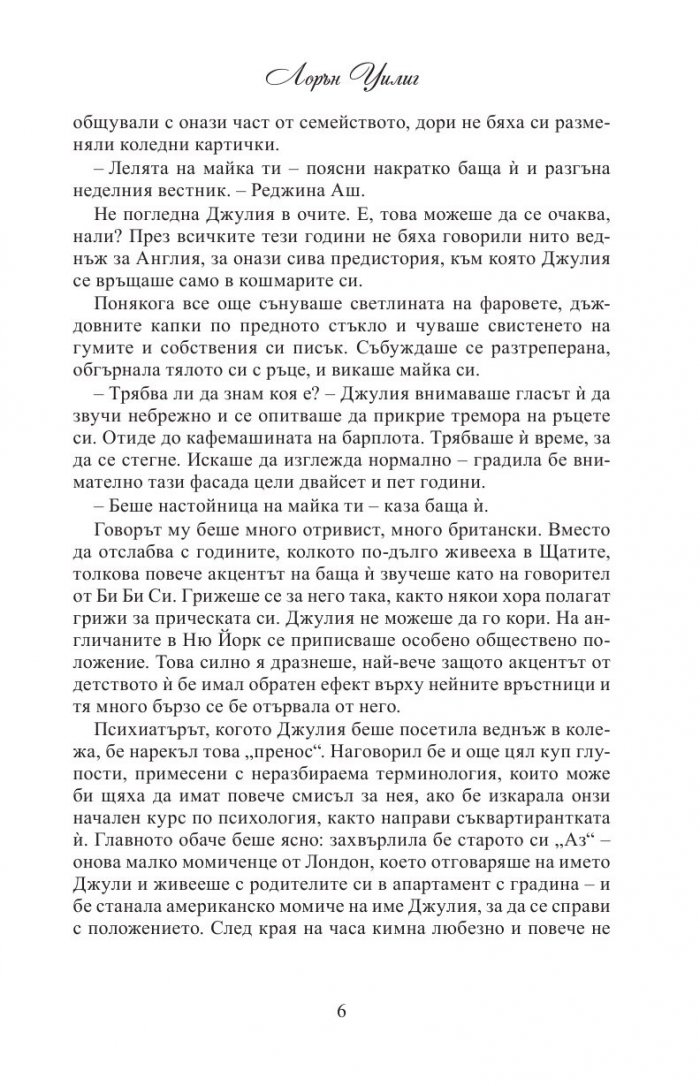 Лорън Уилиг

общували с онази част от семейството, дори не бяха си разменяли коледни картички.

– Лелята на майка ти – поясни накратко баща ѝ и разгъна неделния вестник. – Реджина Аш.

Не погледна Джулия в очите. Е, това можеше да се очаква, нали? През всичките тези години не бяха говорили нито веднъж за Англия, за онази сива предистория, към която Джулия се връщаше само в кошмарите си.

Понякога все още сънуваше светлината на фаровете, дъждовните капки по предното стъкло и чуваше свистенето на гумите и собствения си писък. Събуждаше се разтреперана, обгърнала тялото си с ръце, и викаше майка си.

– Трябва ли да знам коя е? – Джулия внимаваше гласът ѝ да звучи небрежно и се опитваше да прикрие тремора на ръцете си. Отиде до кафемашината на барплота. Трябваше ѝ време, за да се стегне. Искаше да изглежда нормално – градила бе внимателно тази фасада цели двайсет и пет години.

– Беше настойница на майка ти – каза баща ѝ.

Говорът му беше много отривист, много британски. Вместо да отслабва с годините, колкото по-дълго живееха в Щатите, толкова повече акцентът на баща ѝ звучеше като на говорител от Би Би Си. Грижеше се за него така, както някои хора полагат грижи за прическата си. Джулия не можеше да го кори. На англичаните в Ню Йорк се приписваше особено обществено положение. Това силно я дразнеше, най-вече защото акцентът от детството ѝ бе имал обратен ефект върху нейните връстници и тя много бързо се бе отървала от него.

Психиатърът, когото Джулия беше посетила веднъж в колежа, бе нарекъл това „пренос“. Наговорил бе и още цял куп глупости, примесени с неразбираема терминология, които може би щяха да имат повече смисъл за нея, ако бе изкарала онзи начален курс по психология, както направи съквартирантката ѝ. Главното обаче беше ясно: захвърлила бе старото си „Аз“ – онова малко момиченце от Лондон, което отговаряше на името Джули и живееше с родителите си в апартамент с градина – и бе станала американско момиче на име Джулия, за да се справи с положението. След края на часа кимна любезно и повече не

6